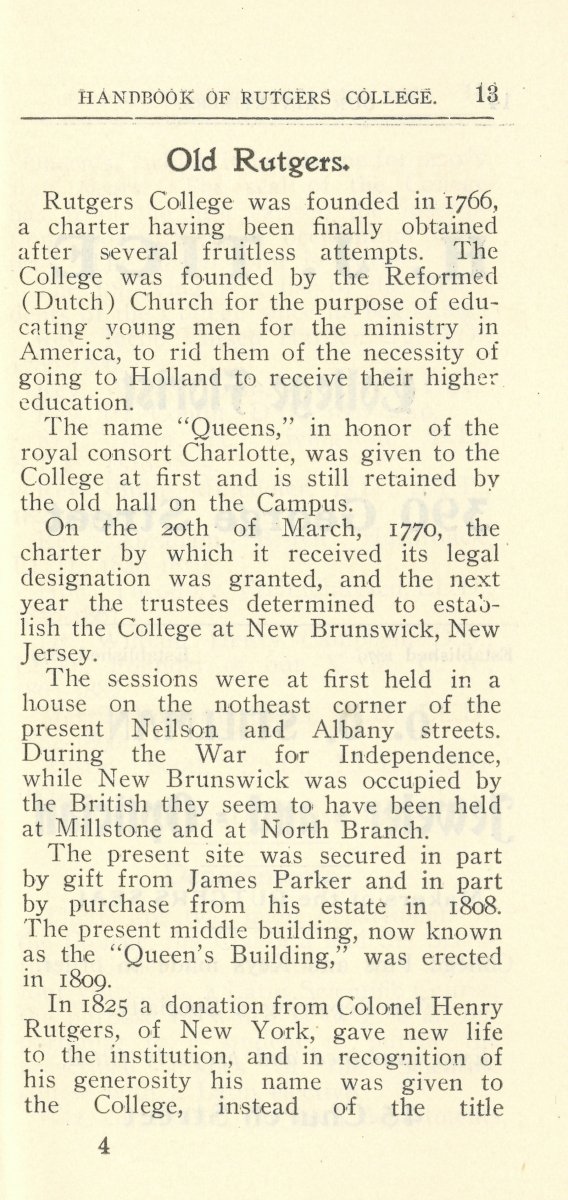 HANDBOOK OF RUTGERS COLLEGE. 13

Old Rutgers.

Rutgers College was founded in 1766, a charter having been finally obtained after several fruitless attempts. The College was founded by the Reformed (Dutch) Church for the purpose of educating young men for the ministry in America, to rid them of the necessity of going to Holland to receive their higher education.

The name "Queens," in honor of the royal consort Charlotte, was given to the College at first and is still retained by the old hall on the Campus.

On the 20th of March, 1770, the charter by which it received its legal designation was granted, and the next year the trustees determined to establish the College at New Brunswick, New Jersey.

The sessions were at first held in a house on the notheast corner of the present Neilson and Albany streets. During the War for Independence, while New Brunswick was occupied by the British they seem to have been held at Millstone and at North Branch.

The present site was secured in part by gift from James Parker and in part by purchase from his estate in 1808. The present middle building, now known as the "Queen's Building," was erected in 1809.

In 1825 a donation from Colonel Henry Rutgers, of New York, gave new life to the institution, and in recognition of his generosity his name was given to the College, instead of the title

4